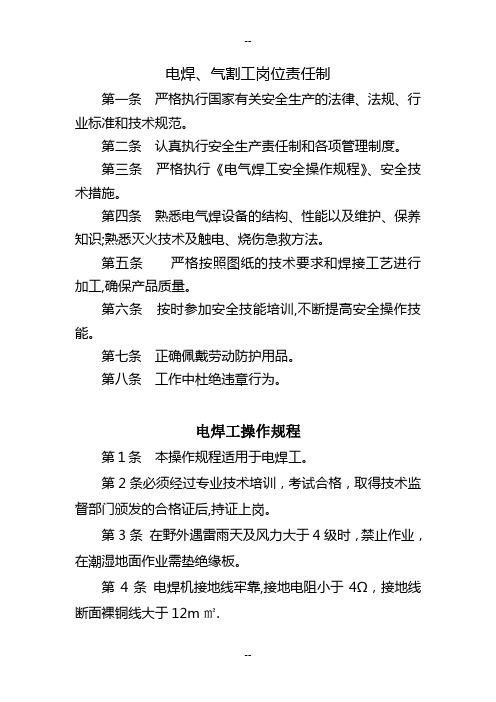 --

电焊、气割工岗位责任制

第一条　严格执行国家有关安全生产的法律、法规、行业标准和技术规范。

第二条　认真执行安全生产责任制和各项管理制度。

第三条　严格执行《电气焊工安全操作规程》、安全技术措施。

第四条　熟悉电气焊设备的结构、性能以及维护、保养知识;熟悉灭火技术及触电、烧伤急救方法。

第五条　　严格按照图纸的技术要求和焊接工艺进行加工,确保产品质量。

第六条　按时参加安全技能培训,不断提高安全操作技能。

第七条　正确佩戴劳动防护用品。

第八条　工作中杜绝违章行为。

电焊工操作规程

第 1 条　本操作规程适用于电焊工。

第 2 条必须经过专业技术培训，考试合格，取得技术监督部门颁发的合格证后,持证上岗。

第 3 条 在野外遇雷雨天及风力大于 4 级时，禁止作业，在潮湿地面作业需垫绝缘板。

第 4 条 电焊机接地线牢靠,接地电阻小于 4Ω，接地线断面裸铜线大于 12m ㎡.

--